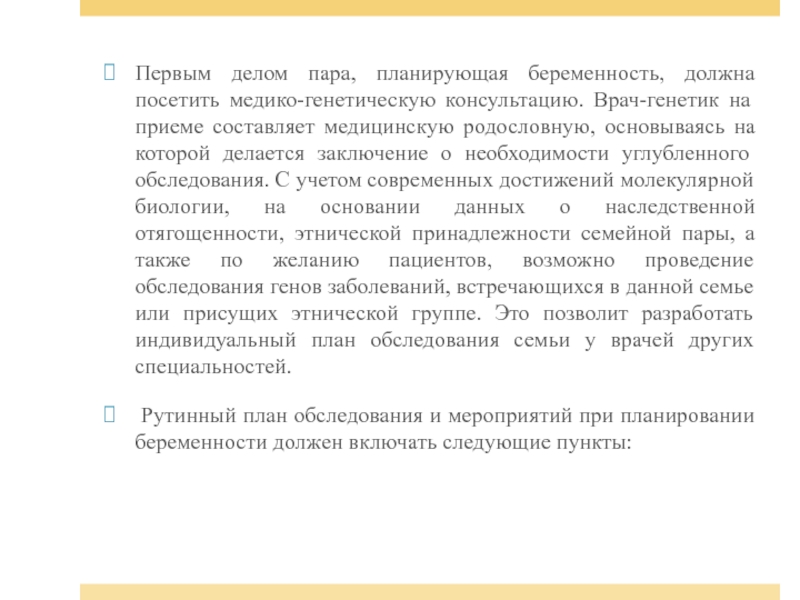 Первым делом пара, планирующая беременность, должна посетить медико-генетическую консультацию. Врач-генетик на приеме составляет медицинскую родословную, основываясь на которой делается заключение о необходимости углубленного обследования. С учетом современных достижений молекулярной биологии, на основании данных о наследственной отягощенности, этнической принадлежности семейной пары, а также по желанию пациентов, возможно проведение обследования генов заболеваний, встречающихся в данной семье или присущих этнической группе. Это позволит разработать индивидуальный план обследования семьи у врачей других специальностей.

Рутинный план обследования и мероприятий при планировании беременности должен включать следующие пункты: